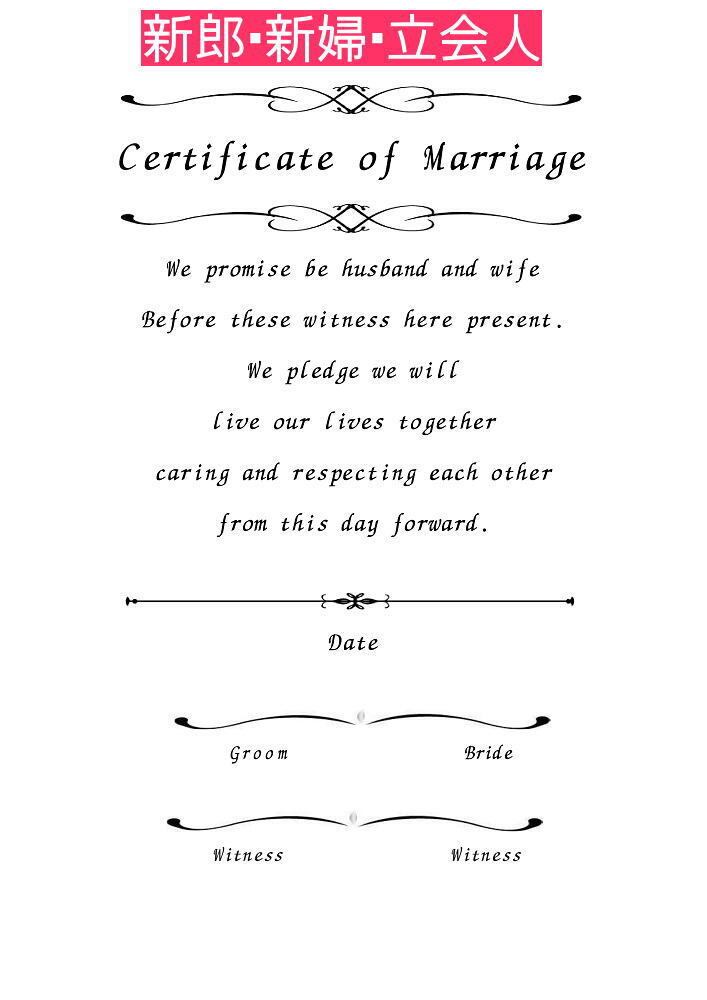 新郎･新婦･立会人

Certificate of Marriage

We promise be husband and wife
Before these witness here present.
We pledge we will
live our lives together
caring and respecting each other
from this day forward.

Date

Groom

Bride

Witness

Witness